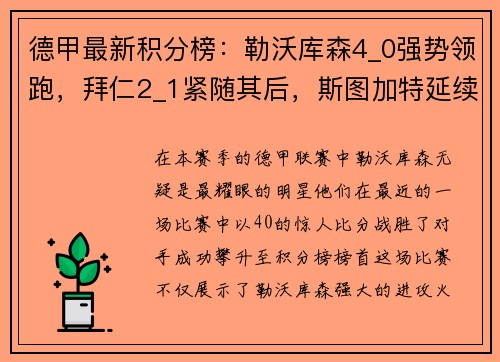 德甲最新积分榜：勒沃库森4_0强势领跑，拜仁2_1紧随其后，斯图加特延续

在本赛季的德甲联赛中勒沃库森无疑是最耀眼的明星他们在最近的一场比赛中以40的惊人比分战胜了对手成功攀升至积分榜榜首这场比赛不仅展示了勒沃库森强大的进攻火